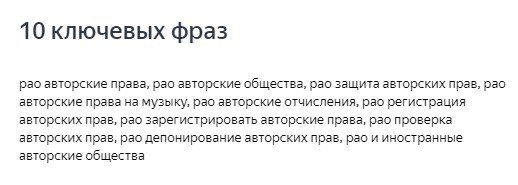 10 ключевых фраз

рао авторские права, рао авторские общества, рао защита авторских прав, рао авторские права на музыку, рао авторские отчисления, рао регистрация авторских прав, рао зарегистрировать авторские права, рао проверка авторских прав, рао депонирование авторских прав, рао и иностранные авторские общества